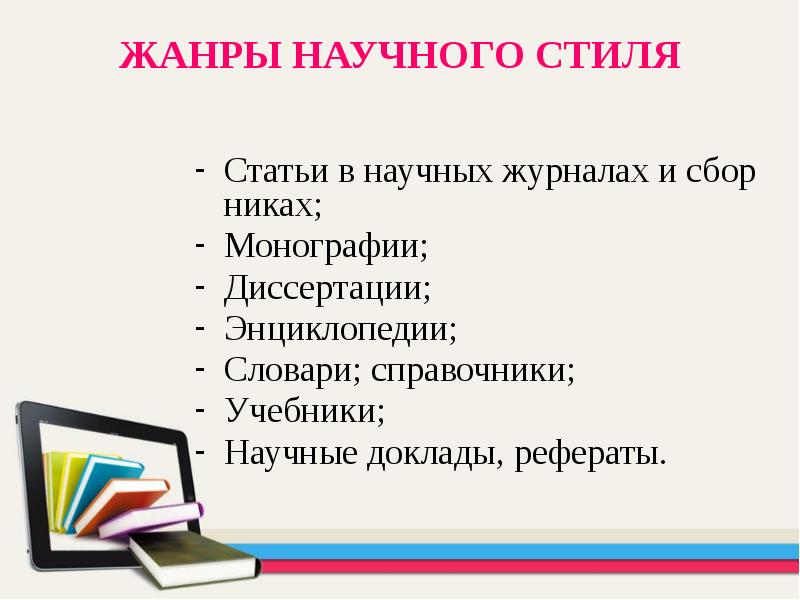 ЖАНРЫ НАУЧНОГО СТИЛЯ

- Статьи в научных журналах и сбор никах;
- Монографии;
- Диссертации;
- Энциклопедии;
- Словари; справочники;
- Учебники;
- Научные доклады, рефераты.